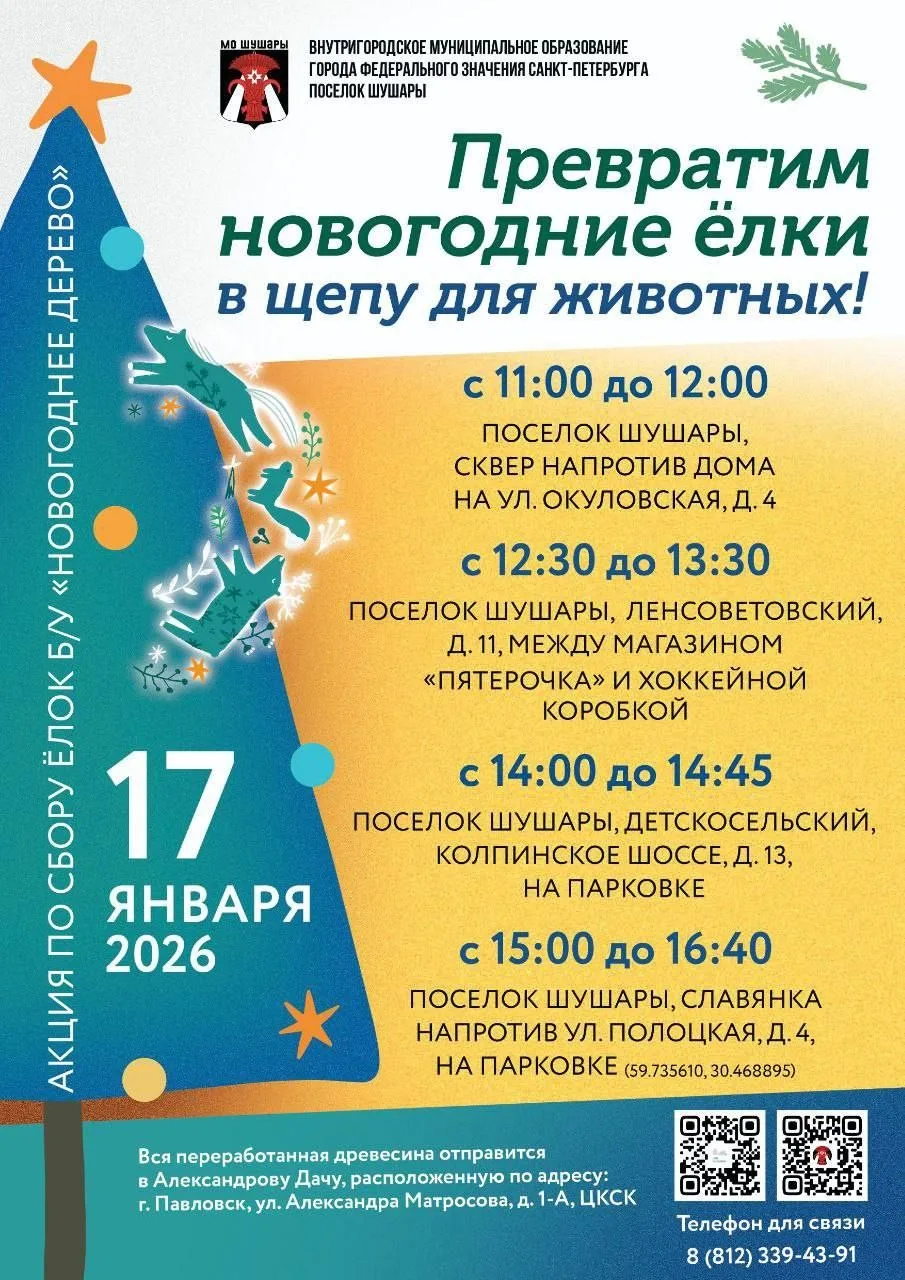 МО ШУШАРЫ

ВНУТРИГОРОДСКОЕ МУНИЦИПАЛЬНОЕ ОБРАЗОВАНИЕ
ГОРОДА ФЕДЕРАЛЬНОГО ЗНАЧЕНИЯ САНКТ-ПЕТЕРБУРГА
ПОСЕЛОК ШУШАРЫ

Превратим новогодние ёлки в щепу для животных!

АКЦИЯ ПО СБОРУ ЁЛОК Б/У «НОВОГОДНЕЕ ДЕРЕВО»

17
ЯНВАРЯ
2026

с 11:00 до 12:00
ПОСЕЛОК ШУШАРЫ,
СКВЕР НАПРОТИВ ДОМА
НА УЛ. ОКУЛОВСКАЯ, Д. 4

с 12:30 до 13:30
ПОСЕЛОК ШУШАРЫ, ЛЕНСОВЕТОВСКИЙ, Д. 11, МЕЖДУ МАГАЗИНОМ «ПЯТЕРОЧКА» И ХОККЕЙНОЙ КОРОБКОЙ

с 14:00 до 14:45
ПОСЕЛОК ШУШАРЫ, ДЕТСКОСЕЛЬСКИЙ, КОЛПИНСКОЕ ШОССЕ, Д. 13, НА ПАРКОВКЕ

с 15:00 до 16:40
ПОСЕЛОК ШУШАРЫ, СЛАВЯНКА НАПРОТИВ УЛ. ПОЛОЦКАЯ, Д. 4, НА ПАРКОВКЕ (59.735610, 30.468895)

Вся переработанная древесина отправится в Александрову Дачу, расположенную по адресу: г. Павловск, ул. Александра Матросова, д. 1-А, ЦКСК

Телефон для связи
8 (812) 339-43-91